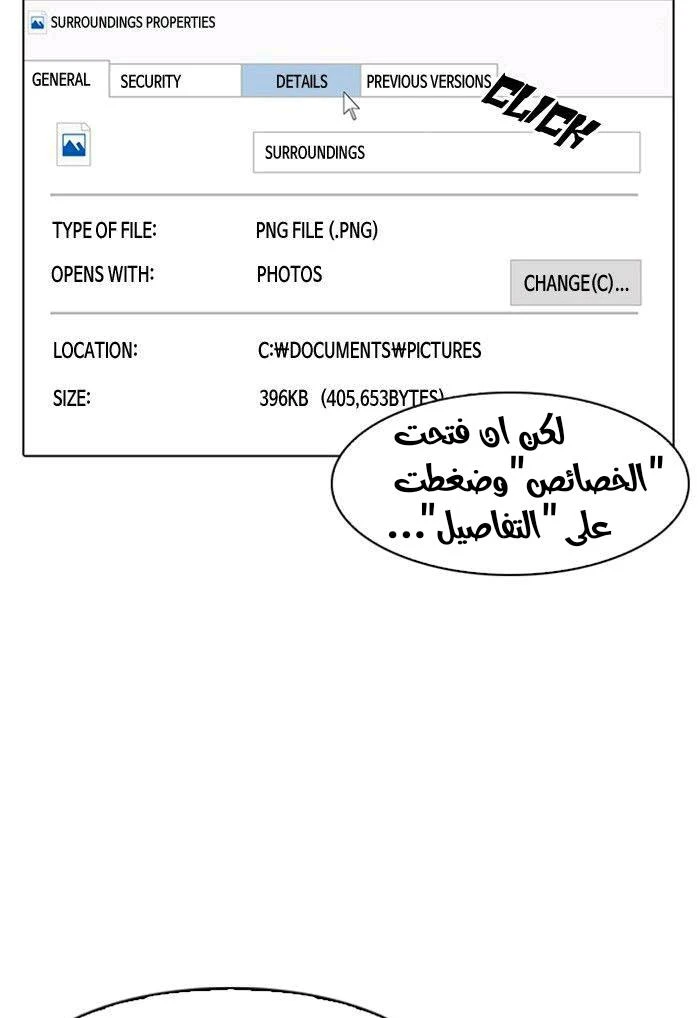 SURROUNDINGS PROPERTIES

GENERAL SECURITY DETAILS PREVIOUS VERSIONS

CLICK

SURROUNDINGS

TYPE OF FILE: PNG FILE (.PNG)

OPENS WITH: PHOTOS CHANGE(C)...

LOCATION: C:₩DOCUMENTS₩PICTURES

SIZE: 396KB (405,653BYTES)

لكن ان فتحت "الخصائص" وضغطت على "التفاصيل"...